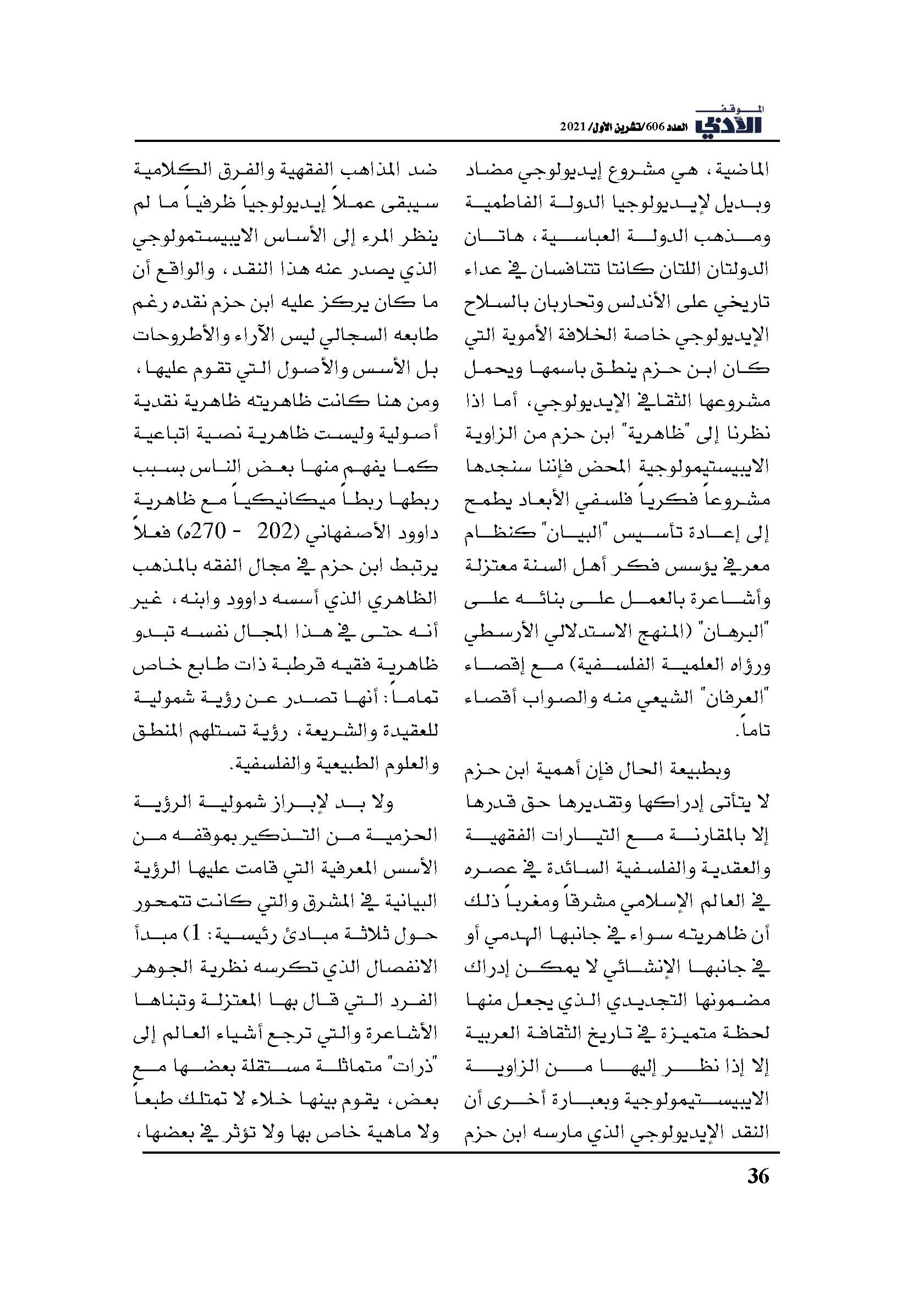 الموقف الأدبي العدد 606/تشرين الأول/ 2021

الماضية، هي مشروع إيديولوجي مضاد وبديل لإيديولوجيا الدولة الفاطمية ومذهب الدولة العباسية، هاتان الدولتان اللتان كانتا تتنافسان في عداء تاريخي على الأندلس وتحاربان بالسلاح الإيديولوجي خاصة الخلافة الأموية التي كان ابن حزم ينطق باسمها ويحمل مشروعها الثقافي الإيديولوجي، أما اذا نظرنا إلى "ظاهرية" ابن حزم من الزاوية الايبيستيمولوجية المحض فإننا سنجدها مشروعاً فكرياً فلسفي الأبعاد يطمح إلى إعادة تأسيس "البيان" كنظام معرفي يؤسس فكر أهل السنة معتزلة وأشاعرة بالعمل على بنائه على "البرهان" (المنهج الاستدلالي الأرسطي ورؤاه العلمية الفلسفية) مع إقصاء "العرفان" الشيعي منه والصواب أقصاء تاماً.

وبطبيعة الحال فإن أهمية ابن حزم لا يتأتى إدراكها وتقديرها حق قدرها إلا بالمقارنة مع التيارات الفقهية والعقدية والفلسفية السائدة في عصره في العالم الإسلامي مشرقاً ومغرباً ذلك أن ظاهريته سواء في جانبها الهدمي أو في جانبها الإنشائي لا يمكن إدراك مضمونها التجديدي الذي يجعل منها لحظة متميزة في تاريخ الثقافة العربية إلا إذا نظر إليها من الزاوية الايبيستيمولوجية وبعبارة أخرى أن النقد الإيديولوجي الذي مارسه ابن حزم

ضد المذاهب الفقهية والفرق الكلامية سيبقى عملاً إيديولوجياً ظرفياً ما لم ينظر المرء إلى الأساس الايبيستمولوجي الذي يصدر عنه هذا النقد، والواقع أن ما كان يركز عليه ابن حزم نقده رغم طابعه السجالي ليس الآراء والأطروحات بل الأسس والأصول التي تقوم عليها، ومن هنا كانت ظاهريته ظاهرية نقدية أصولية وليست ظاهرية نصية اتباعية كما يفهم منها بعض الناس بسبب ربطها ربطاً ميكانيكياً مع ظاهرية داوود الأصفهاني (202 - 270ه) فعلاً يرتبط ابن حزم في مجال الفقه بالمذهب الظاهري الذي أسسه داوود وابنه، غير أنه حتى في هذا المجال نفسه تبدو ظاهرية فقيه قرطبة ذات طابع خاص تماماً: أنها تصدر عن رؤية شمولية للعقيدة والشريعة، رؤية تستلهم المنطق والعلوم الطبيعية والفلسفية.

ولا بد لإبراز شمولية الرؤية الحزمية من التذكير بموقفه من الأسس المعرفية التي قامت عليها الرؤية البيانية في المشرق والتي كانت تتمحور حول ثلاثة مبادئ رئيسية: 1) مبدأ الانفصال الذي تكرسه نظرية الجوهر الفرد التي قال بها المعتزلة وتبناها الأشاعرة والتي ترجع أشياء العالم إلى "ذرات" متماثلة مستقلة بعضها مع بعض، يقوم بينها خلاء لا تمتلك طبعاً ولا ماهية خاص بها ولا تؤثر في بعضها،

36